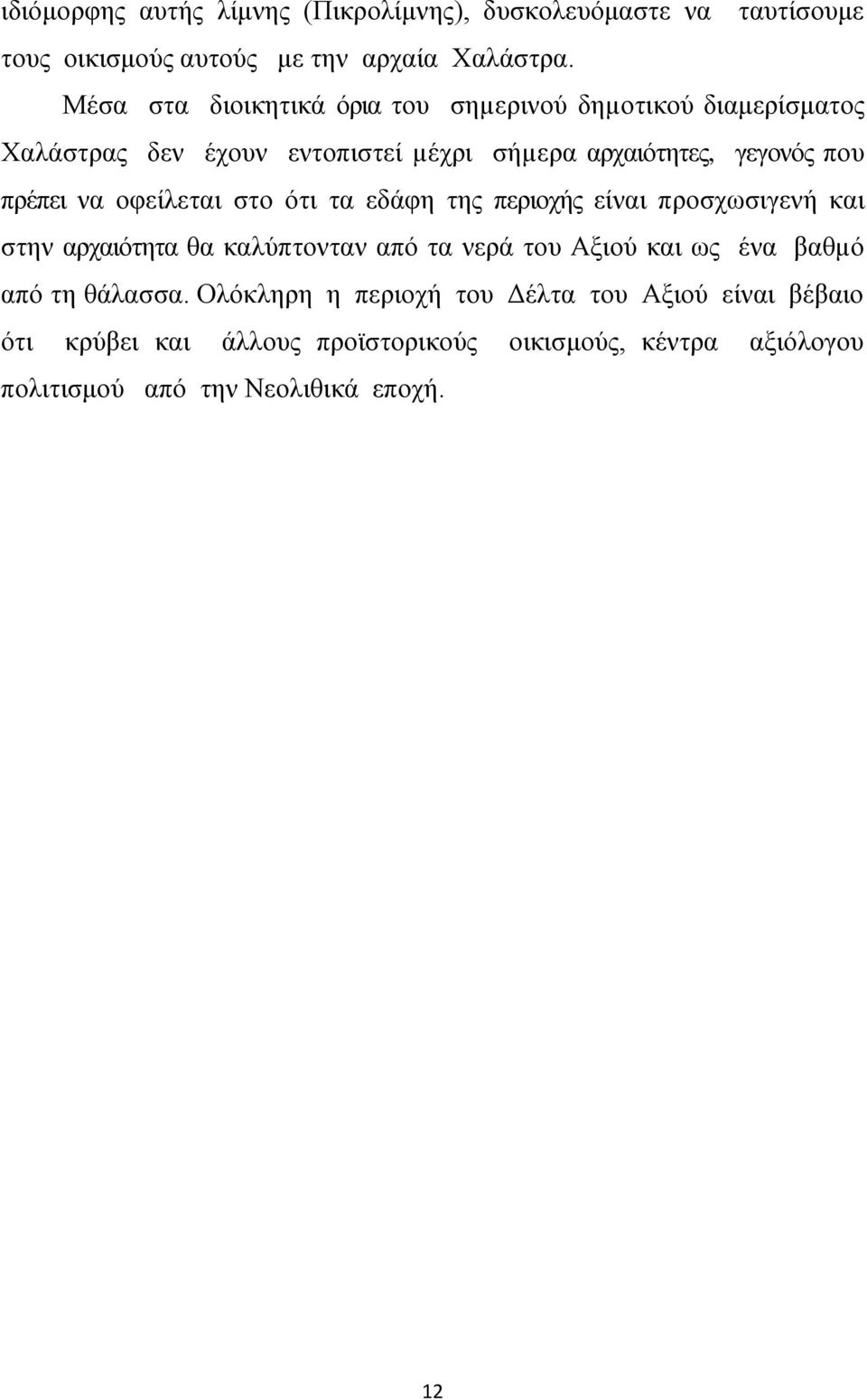 ιδιόμορφης αυτής λίμνης (Πικρολίμνης), δυσκολευόμαστε να ταυτίσουμε τους οικισμούς αυτούς με την αρχαία Χαλάστρα.

Μέσα στα διοικητικά όρια του σημερινού δημοτικού διαμερίσματος Χαλάστρας δεν έχουν εντοπιστεί μέχρι σήμερα αρχαιότητες, γεγονός που πρέπει να οφείλεται στο ότι τα εδάφη της περιοχής είναι προσχωσιγενή και στην αρχαιότητα θα καλύπτονταν από τα νερά του Αξιού και ως ένα βαθμό από τη θάλασσα. Ολόκληρη η περιοχή του Δέλτα του Αξιού είναι βέβαιο ότι κρύβει και άλλους προϊστορικούς οικισμούς, κέντρα αξιόλογου πολιτισμού από την Νεολιθικά εποχή.

12